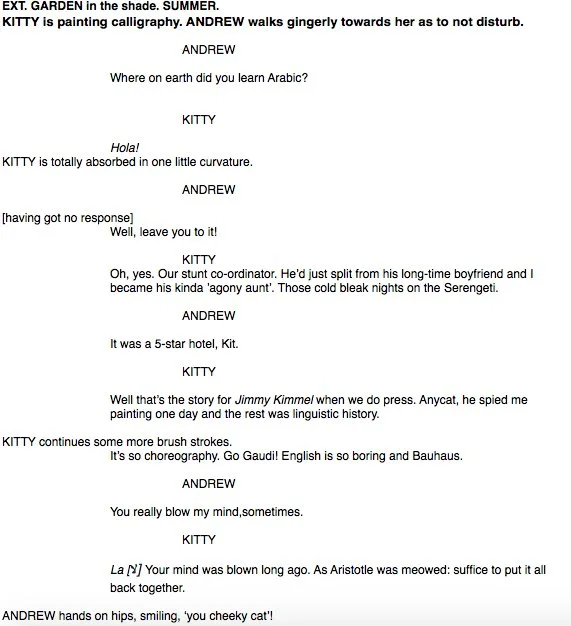 EXT. GARDEN in the shade. SUMMER.
KITTY is painting calligraphy. ANDREW walks gingerly towards her as to not disturb.

ANDREW

Where on earth did you learn Arabic?

KITTY

Hola!
KITTY is totally absorbed in one little curvature.

ANDREW

[having got no response]
Well, leave you to it!

KITTY
Oh, yes. Our stunt co-ordinator. He'd just split from his long-time boyfriend and I became his kinda 'agony aunt'. Those cold bleak nights on the Serengeti.

ANDREW

It was a 5-star hotel, Kit.

KITTY

Well that's the story for Jimmy Kimmel when we do press. Anycat, he spied me painting one day and the rest was linguistic history.

KITTY continues some more brush strokes.
It's so choreography. Go Gaudi! English is so boring and Bauhaus.

ANDREW

You really blow my mind,sometimes.

KITTY

La [لا] Your mind was blown long ago. As Aristotle was meowed: suffice to put it all back together.

ANDREW hands on hips, smiling, 'you cheeky cat'!